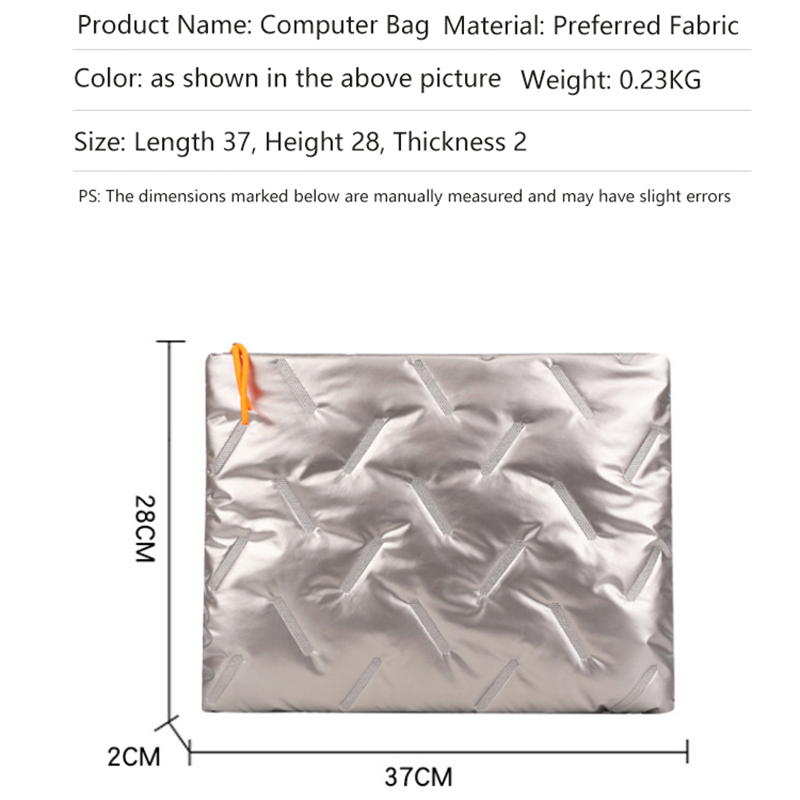 Product Name: Computer Bag Material: Preferred Fabric

Color: as shown in the above picture Weight: 0.23KG

Size: Length 37, Height 28, Thickness 2

PS: The dimensions marked below are manually measured and may have slight errors

28CM

2CM

37CM